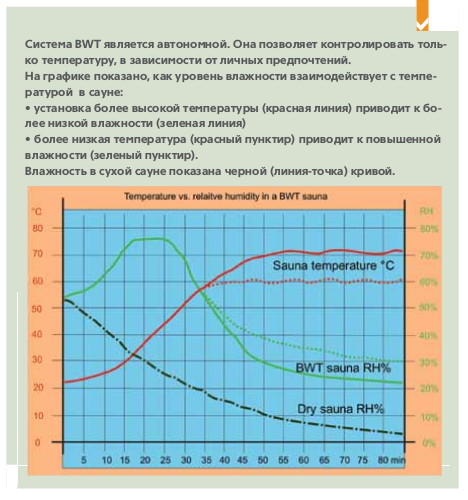 Система BWT является автономной. Она позволяет контролировать только температуру, в зависимости от личных предпочтений.
На графике показано, как уровень влажности взаимодействует с температурой в сауне:
• установка более высокой температуры (красная линия) приводит к более низкой влажности (зеленая линия)
• более низкая температура (красный пунктир) приводит к повышенной влажности (зеленый пунктир).
Влажность в сухой сауне показана черной (линия-точка) кривой.

Temperature vs. relaitve humidity in a BWT sauna

°C
80
70
60
50
40
30
20
10
0

RH
80%
70%
60%
50%
40%
30%
20%
10%
0%

Sauna temperature °C
BWT sauna RH%
Dry sauna RH%

5 10 15 20 25 30 35 40 45 50 55 60 65 70 75 80 min